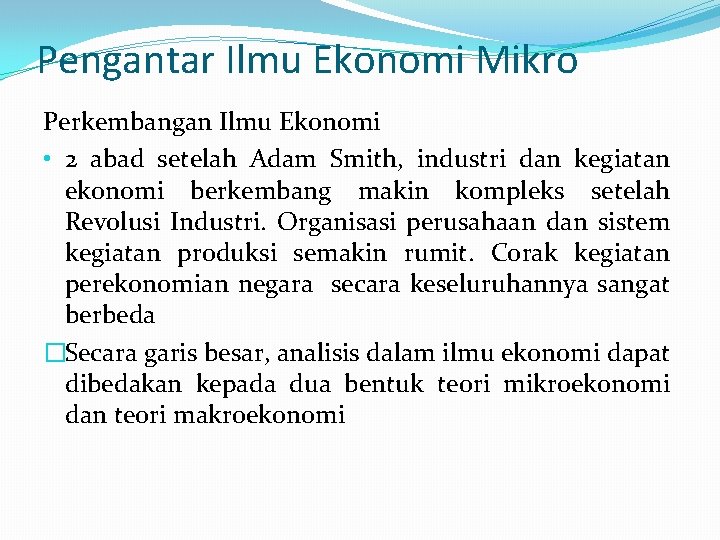 Pengantar Ilmu Ekonomi Mikro

Perkembangan Ilmu Ekonomi

• 2 abad setelah Adam Smith, industri dan kegiatan ekonomi berkembang makin kompleks setelah Revolusi Industri. Organisasi perusahaan dan sistem kegiatan produksi semakin rumit. Corak kegiatan perekonomian negara secara keseluruhannya sangat berbeda

□Secara garis besar, analisis dalam ilmu ekonomi dapat dibedakan kepada dua bentuk teori mikroekonomi dan teori makroekonomi